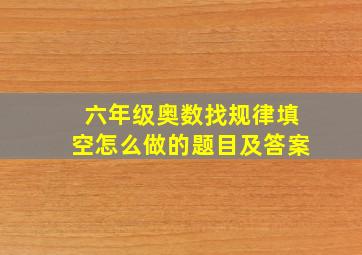 六年级奥数找规律填空怎么做的题目及答案